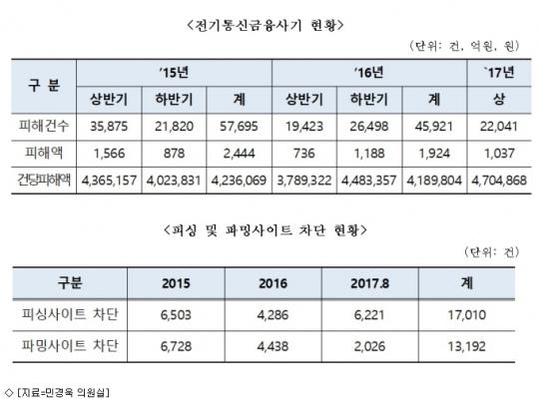 <전기통신금융사기 현황>

(단위: 건, 억원, 원)

| 구 분 | '15년 | | | '16년 | | | `17년 |
|---|---|---|---|---|---|---|---|
| | 상반기 | 하반기 | 계 | 상반기 | 하반기 | 계 | 상 |
| 피해건수 | 35,875 | 21,820 | 57,695 | 19,423 | 26,498 | 45,921 | 22,041 |
| 피해액 | 1,566 | 878 | 2,444 | 736 | 1,188 | 1,924 | 1,037 |
| 건당피해액 | 4,365,157 | 4,023,831 | 4,236,069 | 3,789,322 | 4,483,357 | 4,189,804 | 4,704,868 |

<피싱 및 파밍사이트 차단 현황>

(단위: 건)

| 구분 | 2015 | 2016 | 2017.8 | 계 |
|---|---|---|---|---|
| 피싱사이트 차단 | 6,503 | 4,286 | 6,221 | 17,010 |
| 파밍사이트 차단 | 6,728 | 4,438 | 2,026 | 13,192 |

◇ [자료=민경욱 의원실]